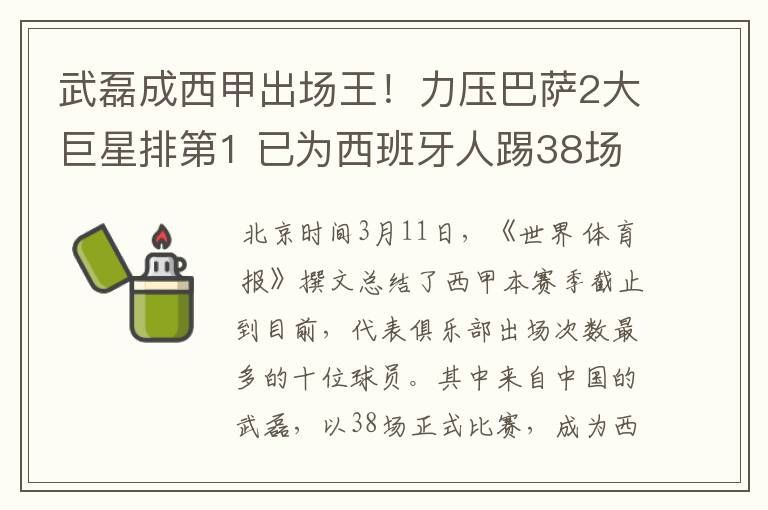 武磊成西甲出场王！力压巴萨2大巨星排第1 已为西班牙人踢38场

北京时间3月11日，《世界体育报》撰文总结了西甲本赛季截止到目前，代表俱乐部出场次数最多的十位球员。其中来自中国的武磊，以38场正式比赛，成为西